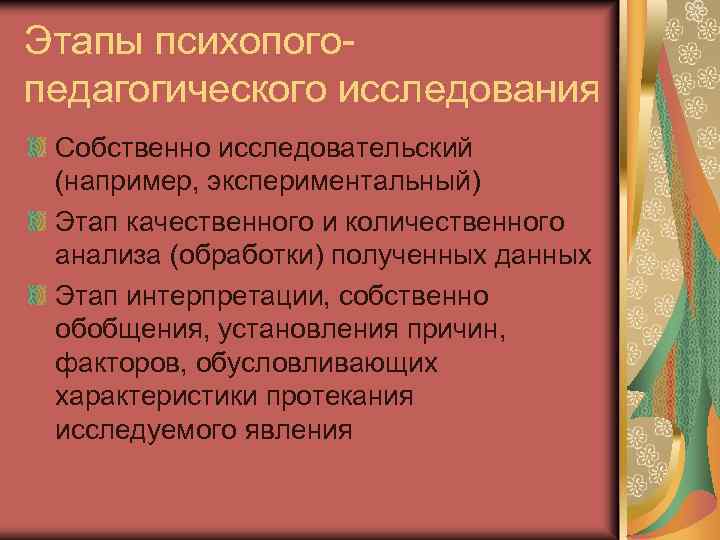 Этапы психопого-педагогического исследования

Собственно исследовательский (например, экспериментальный)

Этап качественного и количественного анализа (обработки) полученных данных

Этап интерпретации, собственно обобщения, установления причин, факторов, обусловливающих характеристики протекания исследуемого явления